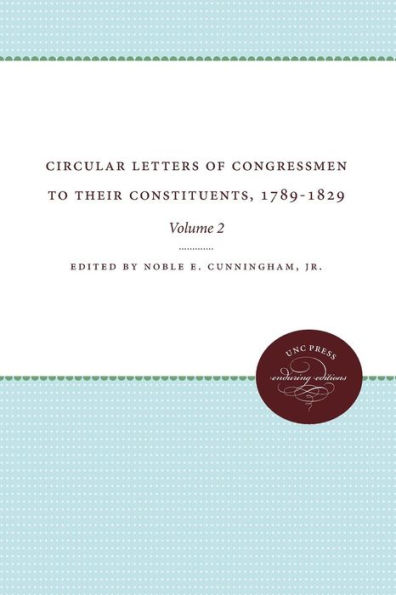 CIRCULAR LETTERS OF CONGRESSMEN TO THEIR CONSTITUENTS, 1789-1829

Volume 2

EDITED BY NOBLE E. CUNNINGHAM, JR.

UNC PRESS
enduring editions